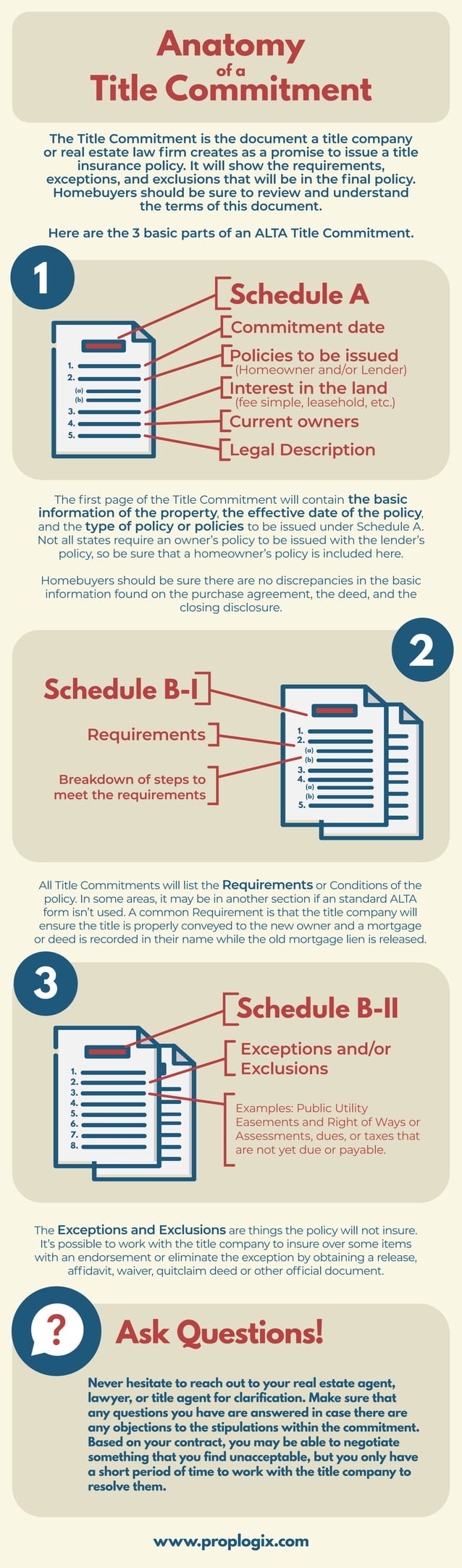 Anatomy of a Title Commitment

The Title Commitment is the document a title company or real estate law firm creates as a promise to issue a title insurance policy. It will show the requirements, exceptions, and exclusions that will be in the final policy. Homebuyers should be sure to review and understand the terms of this document.

Here are the 3 basic parts of an ALTA Title Commitment.

1

1.
2.
(a)
(b)
3.
4.
5.

Schedule A
Commitment date
Policies to be issued (Homeowner and/or Lender)
Interest in the land (fee simple, leasehold, etc.)
Current owners
Legal Description

The first page of the Title Commitment will contain the basic information of the property, the effective date of the policy, and the type of policy or policies to be issued under Schedule A. Not all states require an owner's policy to be issued with the lender's policy, so be sure that a homeowner's policy is included here.

Homebuyers should be sure there are no discrepancies in the basic information found on the purchase agreement, the deed, and the closing disclosure.

2

Schedule B-I
Requirements
Breakdown of steps to meet the requirements

1.
2.
(a)
(b)
3.
4.
(a)
(b)
5.

All Title Commitments will list the Requirements or Conditions of the policy. In some areas, it may be in another section if an standard ALTA form isn't used. A common Requirement is that the title company will ensure the title is properly conveyed to the new owner and a mortgage or deed is recorded in their name while the old mortgage lien is released.

3

1.
2.
3.
4.
5.
6.
7.
8.

Schedule B-II
Exceptions and/or Exclusions
Examples: Public Utility Easements and Right of Ways or Assessments, dues, or taxes that are not yet due or payable.

The Exceptions and Exclusions are things the policy will not insure. It's possible to work with the title company to insure over some items with an endorsement or eliminate the exception by obtaining a release, affidavit, waiver, quitclaim deed or other official document.

?

Ask Questions!

Never hesitate to reach out to your real estate agent, lawyer, or title agent for clarification. Make sure that any questions you have are answered in case there are any objections to the stipulations within the commitment. Based on your contract, you may be able to negotiate something that you find unacceptable, but you only have a short period of time to work with the title company to resolve them.

www.proplogix.com